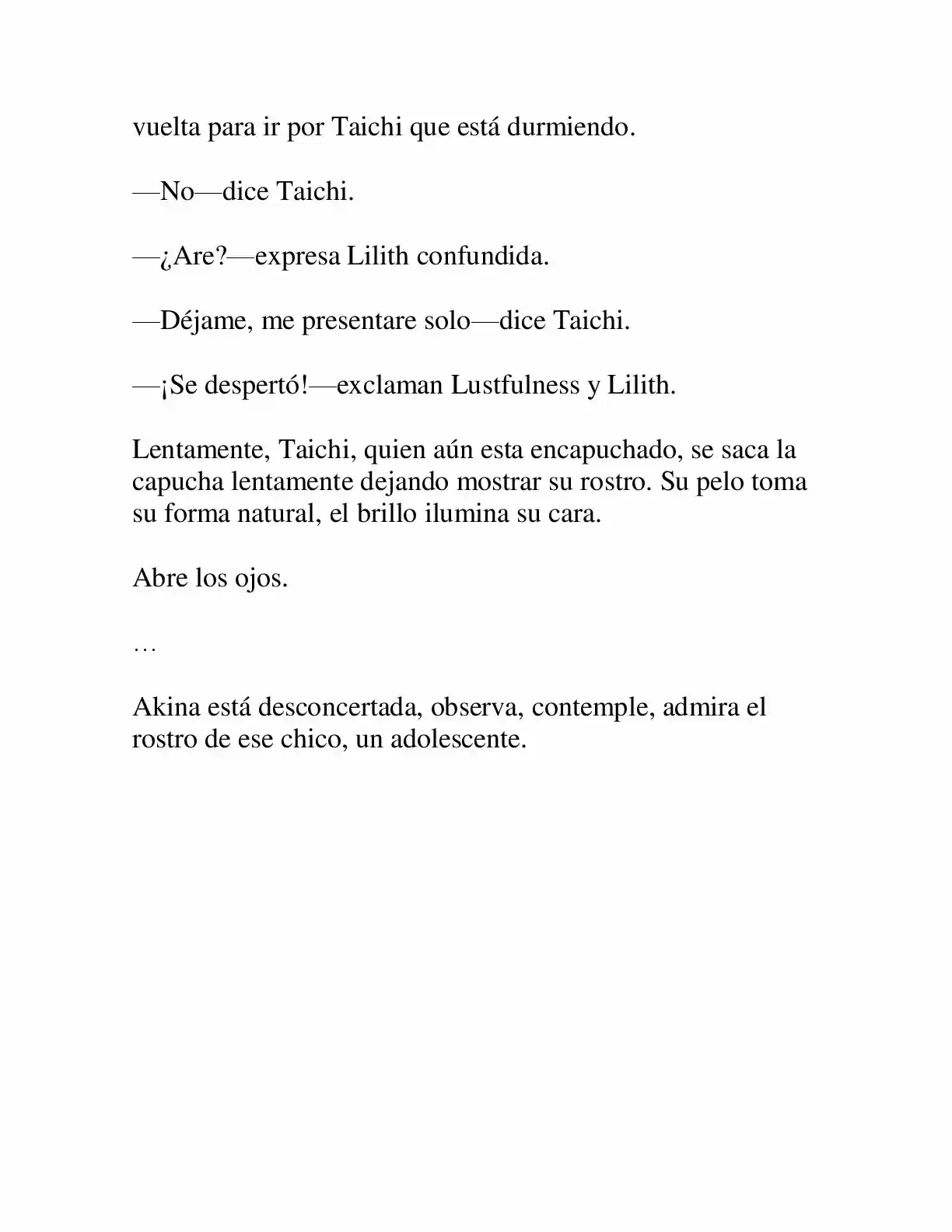 vuelta para ir por Taichi que está durmiendo.

—No—dice Taichi.

—¿Are?—expresa Lilith confundida.

—Déjame, me presentare solo—dice Taichi.

—¡Se despertó!—exclaman Lustfulness y Lilith.

Lentamente, Taichi, quien aún esta encapuchado, se saca la capucha lentamente dejando mostrar su rostro. Su pelo toma su forma natural, el brillo ilumina su cara.

Abre los ojos.

…

Akina está desconcertada, observa, contemple, admira el rostro de ese chico, un adolescente.